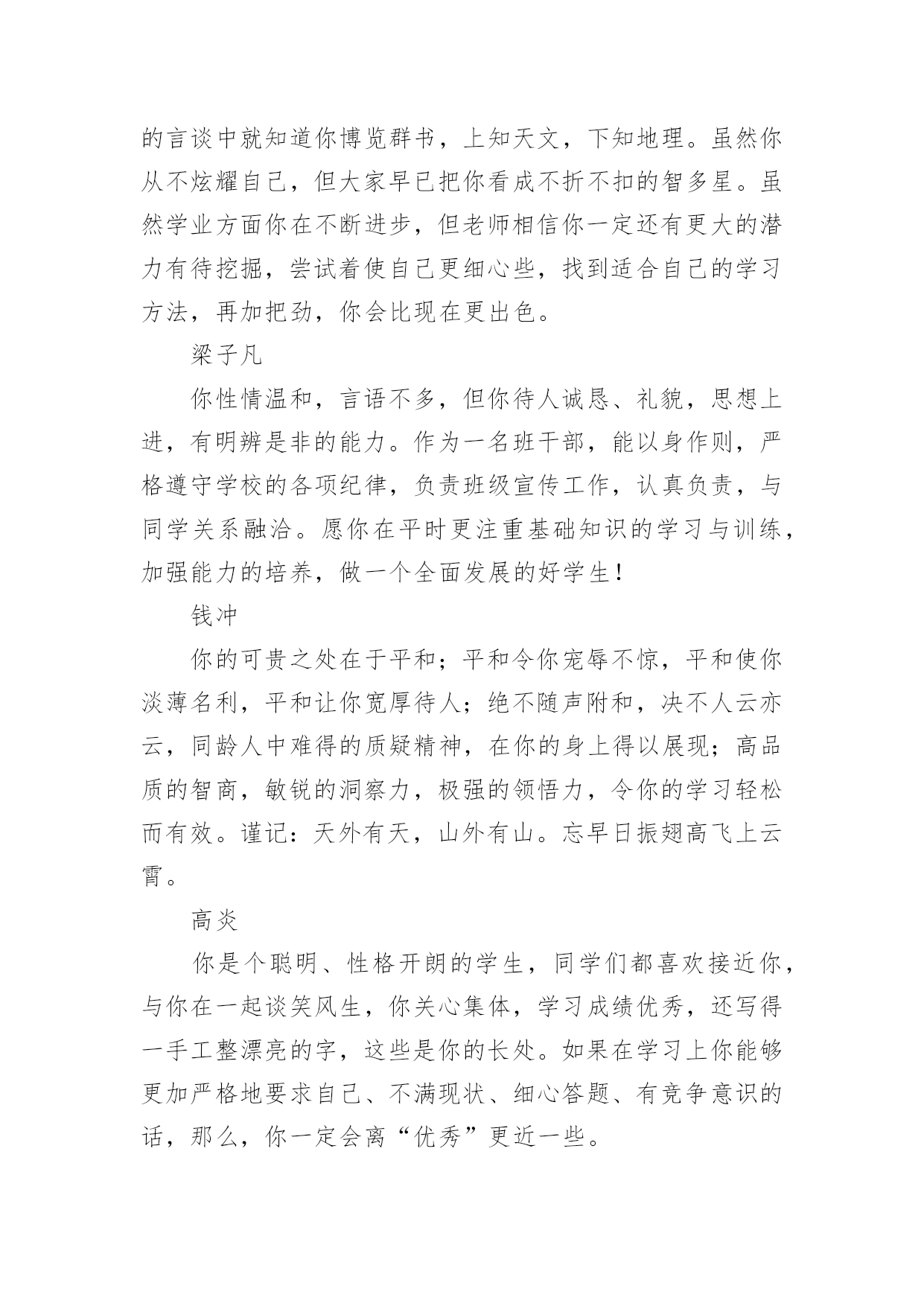 的言谈中就知道你博览群书，上知天文，下知地理。虽然你从不炫耀自己，但大家早已把你看成不折不扣的智多星。虽然学业方面你在不断进步，但老师相信你一定还有更大的潜力有待挖掘，尝试着使自己更细心些，找到适合自己的学习方法，再加把劲，你会比现在更出色。

梁子凡

你性情温和，言语不多，但你待人诚恳、礼貌，思想上进，有明辨是非的能力。作为一名班干部，能以身作则，严格遵守学校的各项纪律，负责班级宣传工作，认真负责，与同学关系融洽。愿你在平时更注重基础知识的学习与训练，加强能力的培养，做一个全面发展的好学生！

钱冲

你的可贵之处在于平和；平和令你宠辱不惊，平和使你淡薄名利，平和让你宽厚待人；绝不随声附和，决不人云亦云，同龄人中难得的质疑精神，在你的身上得以展现；高品质的智商，敏锐的洞察力，极强的领悟力，令你的学习轻松而有效。谨记：天外有天，山外有山。忘早日振翅高飞上云霄。

高炎

你是个聪明、性格开朗的学生，同学们都喜欢接近你，与你在一起谈笑风生，你关心集体，学习成绩优秀，还写得一手工整漂亮的字，这些是你的长处。如果在学习上你能够更加严格地要求自己、不满现状、细心答题、有竞争意识的话，那么，你一定会离“优秀”更近一些。